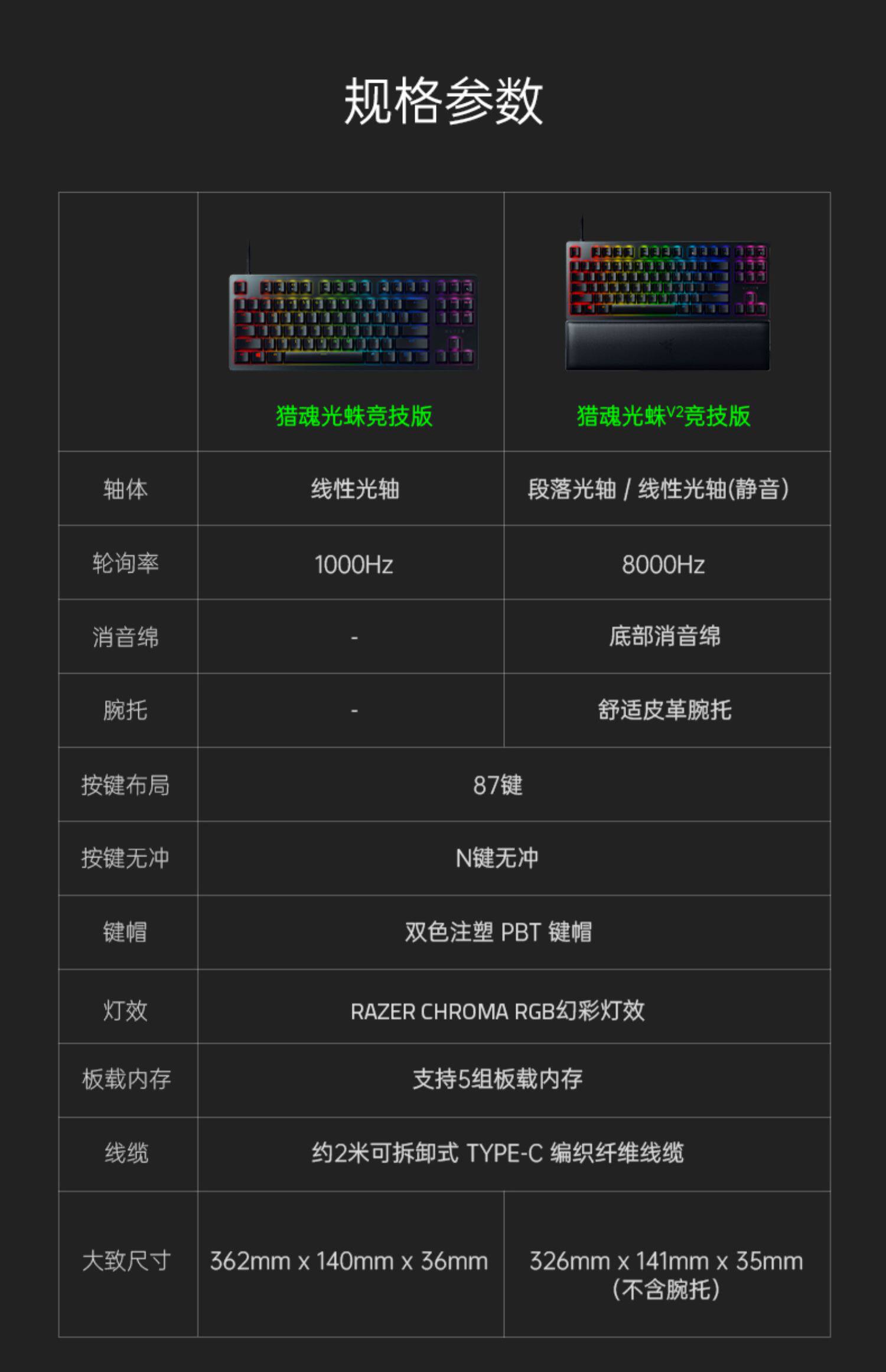 规格参数

|  | 猎魂光蛛竞技版 | 猎魂光蛛$^{V2}$竞技版 |
|---|---|---|
| 轴体 | 线性光轴 | 段落光轴 / 线性光轴(静音) |
| 轮询率 | 1000Hz | 8000Hz |
| 消音绵 | - | 底部消音绵 |
| 腕托 | - | 舒适皮革腕托 |
| 按键布局 | 87键 |  |
| 按键无冲 | N键无冲 |  |
| 键帽 | 双色注塑 PBT 键帽 |  |
| 灯效 | RAZER CHROMA RGB幻彩灯效 |  |
| 板载内存 | 支持5组板载内存 |  |
| 线缆 | 约2米可拆卸式 TYPE-C 编织纤维线缆 |  |
| 大致尺寸 | 362mm x 140mm x 36mm | 326mm x 141mm x 35mm (不含腕托) |